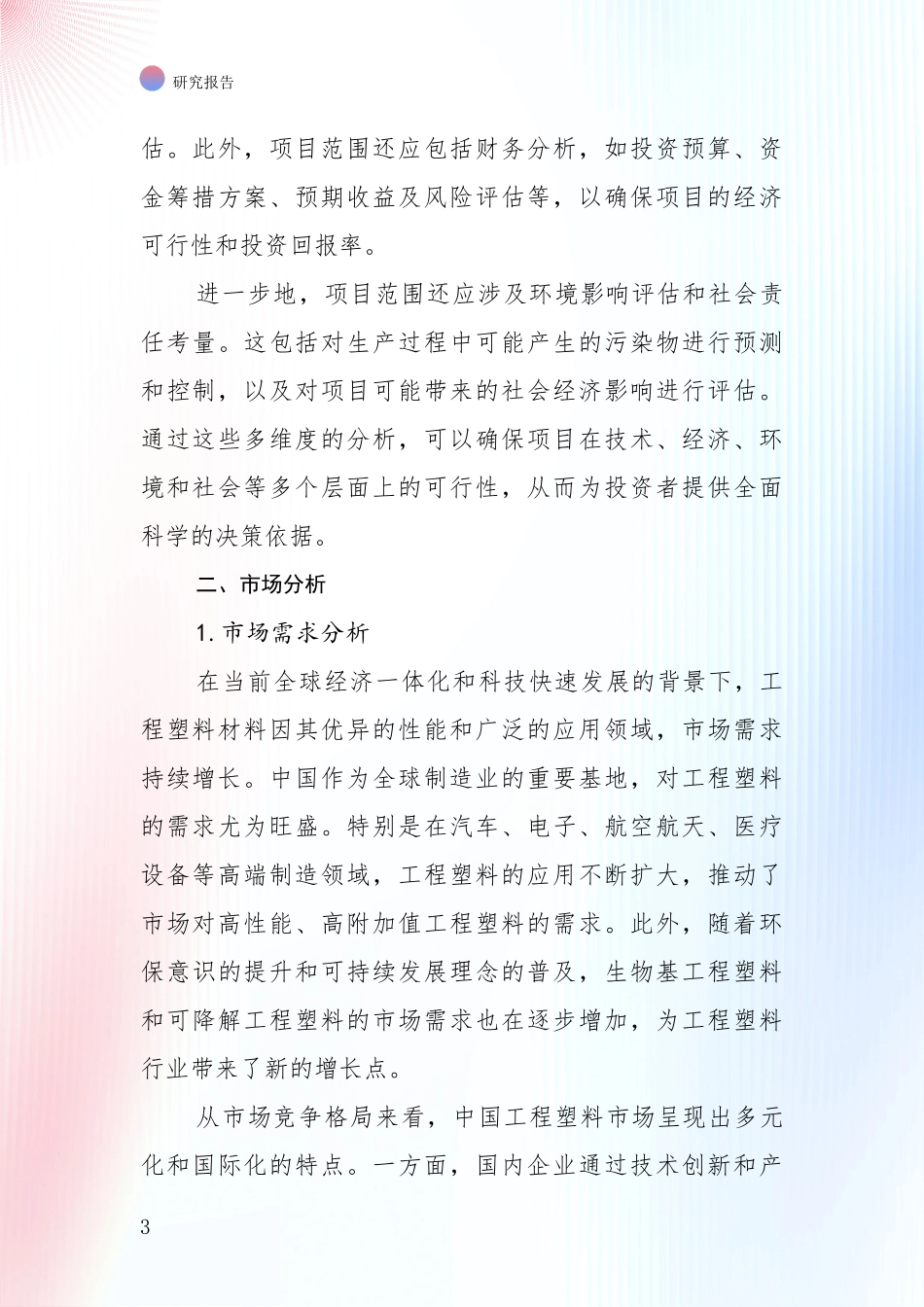 研究报告

估。此外，项目范围还应包括财务分析，如投资预算、资金筹措方案、预期收益及风险评估等，以确保项目的经济可行性和投资回报率。

进一步地，项目范围还应涉及环境影响评估和社会责任考量。这包括对生产过程中可能产生的污染物进行预测和控制，以及对项目可能带来的社会经济影响进行评估。通过这些多维度的分析，可以确保项目在技术、经济、环境和社会等多个层面上的可行性，从而为投资者提供全面科学的决策依据。

二、市场分析

1. 市场需求分析

在当前全球经济一体化和科技快速发展的背景下，工程塑料材料因其优异的性能和广泛的应用领域，市场需求持续增长。中国作为全球制造业的重要基地，对工程塑料的需求尤为旺盛。特别是在汽车、电子、航空航天、医疗设备等高端制造领域，工程塑料的应用不断扩大，推动了市场对高性能、高附加值工程塑料的需求。此外，随着环保意识的提升和可持续发展理念的普及，生物基工程塑料和可降解工程塑料的市场需求也在逐步增加，为工程塑料行业带来了新的增长点。

从市场竞争格局来看，中国工程塑料市场呈现出多元化和国际化的特点。一方面，国内企业通过技术创新和产

3